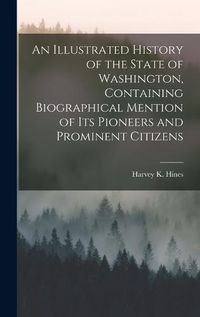 An Illustrated History of the State of Washington, Containing Biographical Mention of Its Pioneers and Prominent Citizens

Harvey K. Hines